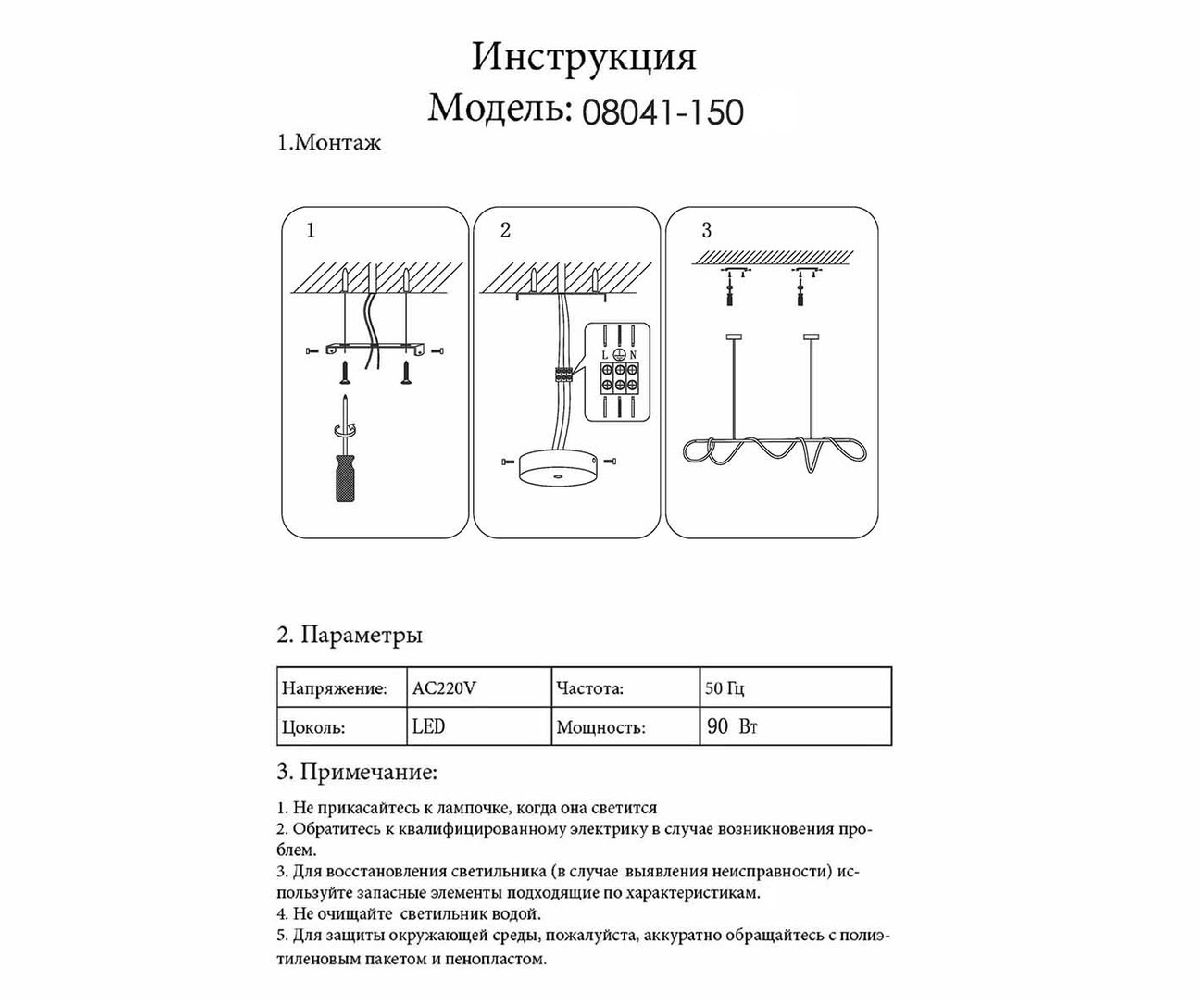 Инструкция
Модель: 08041-150

1.Монтаж

1

2

L N

3

2. Параметры

| Напряжение: | AC220V | Частота: | 50 Гц |
|---|---|---|---|
| Цоколь: | LED | Мощность: | 90 Вт |

3. Примечание:

1. Не прикасайтесь к лампочке, когда она светится
2. Обратитесь к квалифицированному электрику в случае возникновения проблем.
3. Для восстановления светильника (в случае выявления неисправности) используйте запасные элементы подходящие по характеристикам.
4. Не очищайте светильник водой.
5. Для защиты окружающей среды, пожалуйста, аккуратно обращайтесь с полиэтиленовым пакетом и пенопластом.